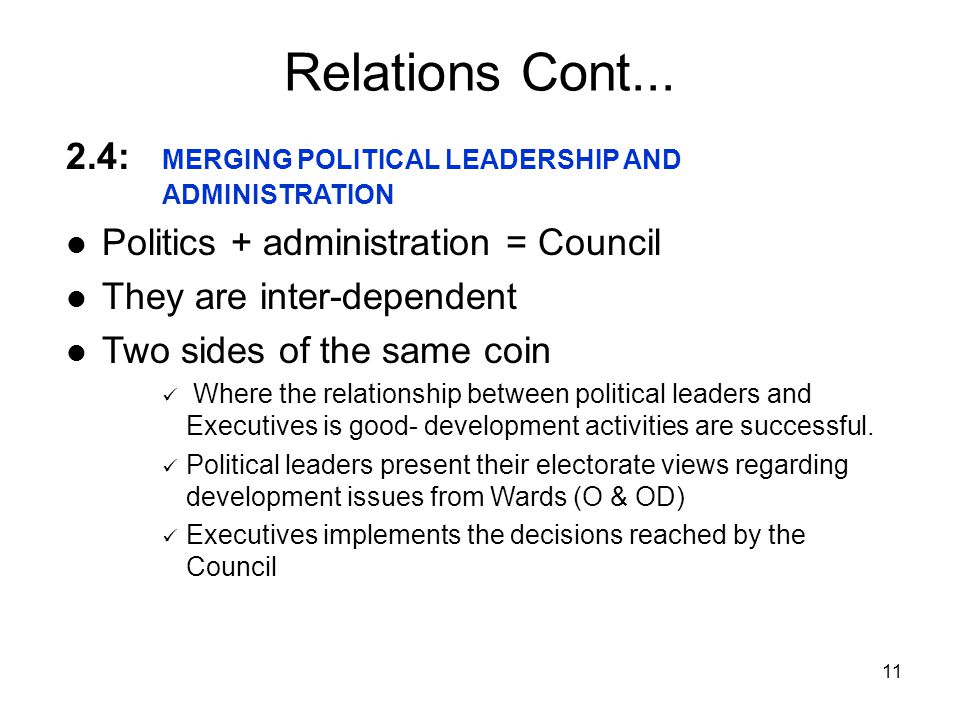 Relations Cont...

2.4: MERGING POLITICAL LEADERSHIP AND ADMINISTRATION

● Politics + administration = Council

● They are inter-dependent

● Two sides of the same coin

✓ Where the relationship between political leaders and Executives is good- development activities are successful.

✓ Political leaders present their electorate views regarding development issues from Wards (O & OD)

✓ Executives implements the decisions reached by the Council

11